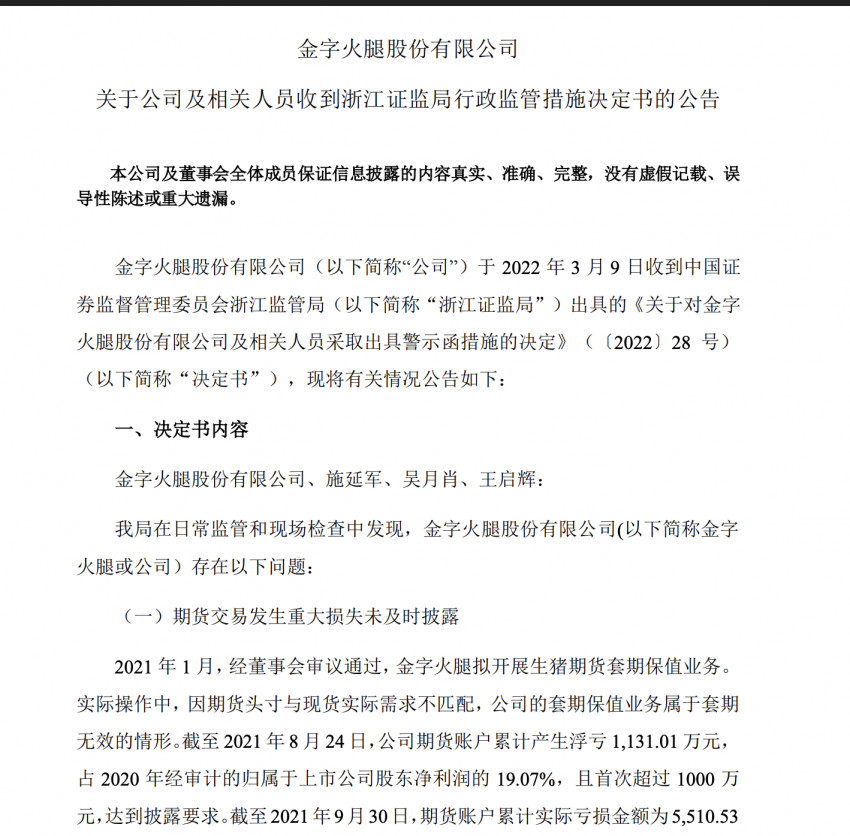 金字火腿股份有限公司

关于公司及相关人员收到浙江证监局行政监管措施决定书的公告

本公司及董事会全体成员保证信息披露的内容真实、准确、完整，没有虚假记载、误导性陈述或重大遗漏。

金字火腿股份有限公司（以下简称“公司”）于 2022 年 3 月 9 日收到中国证券监督管理委员会浙江监管局（以下简称“浙江证监局”）出具的《关于对金字火腿股份有限公司及相关人员采取出具警示函措施的决定》（〔2022〕28 号）（以下简称“决定书”），现将有关情况公告如下：

一、决定书内容

金字火腿股份有限公司、施延军、吴月肖、王启辉：

我局在日常监管和现场检查中发现，金字火腿股份有限公司(以下简称金字火腿或公司）存在以下问题：

（一）期货交易发生重大损失未及时披露

2021 年 1 月，经董事会审议通过，金字火腿拟开展生猪期货套期保值业务。实际操作中，因期货头寸与现货实际需求不匹配，公司的套期保值业务属于套期无效的情形。截至 2021 年 8 月 24 日，公司期货账户累计产生浮亏 1,131.01 万元，占 2020 年经审计的归属于上市公司股东净利润的 19.07%，且首次超过 1000 万元，达到披露要求。截至 2021 年 9 月 30 日，期货账户累计实际亏损金额为 5,510.53